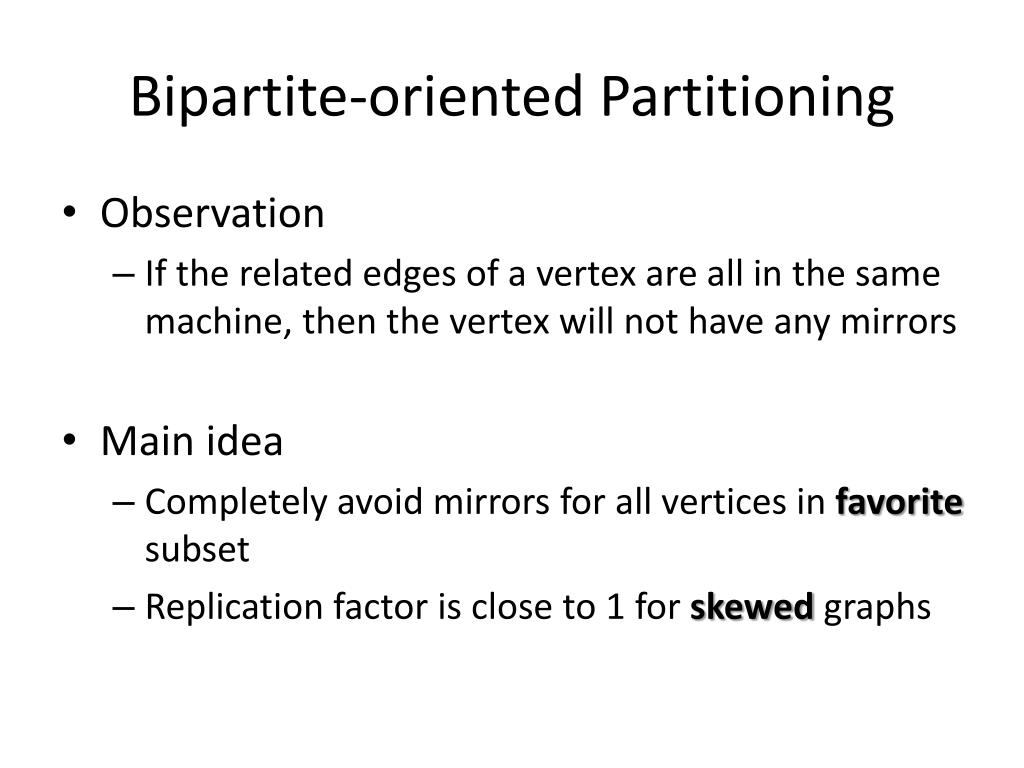 Bipartite-oriented Partitioning

• Observation
– If the related edges of a vertex are all in the same machine, then the vertex will not have any mirrors

• Main idea
– Completely avoid mirrors for all vertices in favorite subset
– Replication factor is close to 1 for skewed graphs